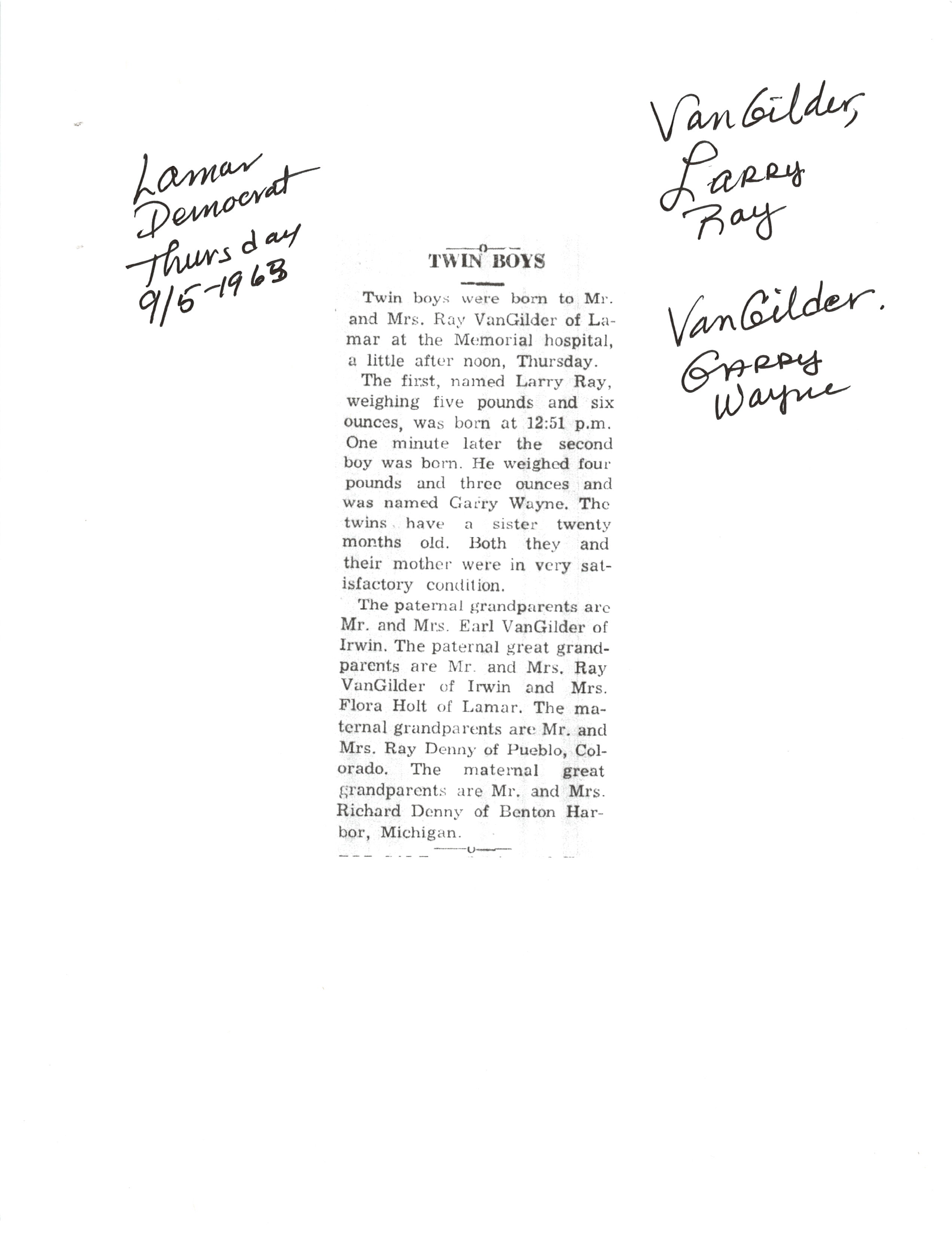 Lamar
Democrat
Thursday
9/5-1963

VanGilder,
Larry
Ray

VanGilder.
Garry
Wayne

TWIN BOYS

Twin boys were born to Mr. and Mrs. Ray VanGilder of Lamar at the Memorial hospital, a little after noon, Thursday.

The first, named Larry Ray, weighing five pounds and six ounces, was born at 12:51 p.m. One minute later the second boy was born. He weighed four pounds and three ounces and was named Garry Wayne. The twins have a sister twenty months old. Both they and their mother were in very satisfactory condition.

The paternal grandparents are Mr. and Mrs. Earl VanGilder of Irwin. The paternal great grandparents are Mr. and Mrs. Ray VanGilder of Irwin and Mrs. Flora Holt of Lamar. The maternal grandparents are Mr. and Mrs. Ray Denny of Pueblo, Colorado. The maternal great grandparents are Mr. and Mrs. Richard Denny of Benton Harbor, Michigan.